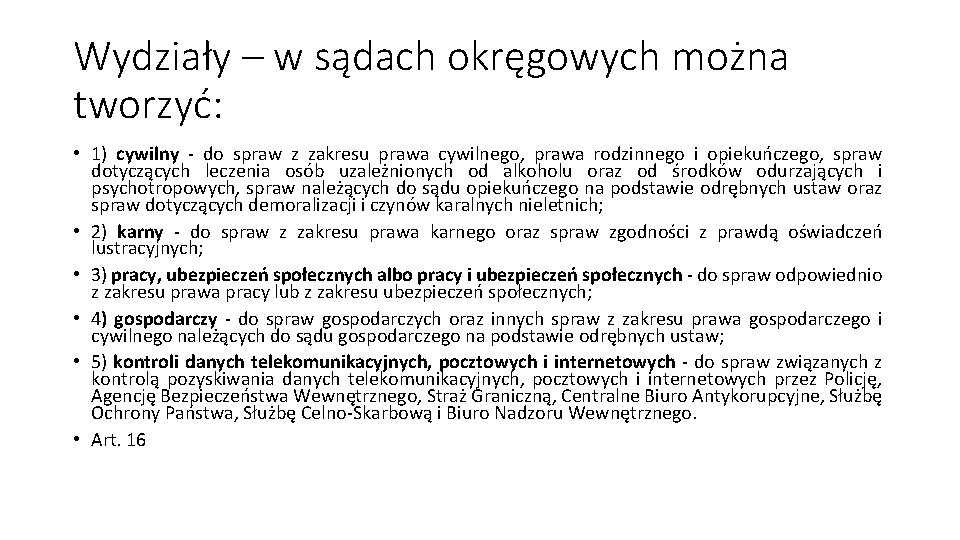 Wydziały – w sądach okręgowych można tworzyć:

• 1) cywilny - do spraw z zakresu prawa cywilnego, prawa rodzinnego i opiekuńczego, spraw dotyczących leczenia osób uzależnionych od alkoholu oraz od środków odurzających i psychotropowych, spraw należących do sądu opiekuńczego na podstawie odrębnych ustaw oraz spraw dotyczących demoralizacji i czynów karalnych nieletnich;
• 2) karny - do spraw z zakresu prawa karnego oraz spraw zgodności z prawdą oświadczeń lustracyjnych;
• 3) pracy, ubezpieczeń społecznych albo pracy i ubezpieczeń społecznych - do spraw odpowiednio z zakresu prawa pracy lub z zakresu ubezpieczeń społecznych;
• 4) gospodarczy - do spraw gospodarczych oraz innych spraw z zakresu prawa gospodarczego i cywilnego należących do sądu gospodarczego na podstawie odrębnych ustaw;
• 5) kontroli danych telekomunikacyjnych, pocztowych i internetowych - do spraw związanych z kontrolą pozyskiwania danych telekomunikacyjnych, pocztowych i internetowych przez Policję, Agencję Bezpieczeństwa Wewnętrznego, Straż Graniczną, Centralne Biuro Antykorupcyjne, Służbę Ochrony Państwa, Służbę Celno-Skarbową i Biuro Nadzoru Wewnętrznego.
• Art. 16